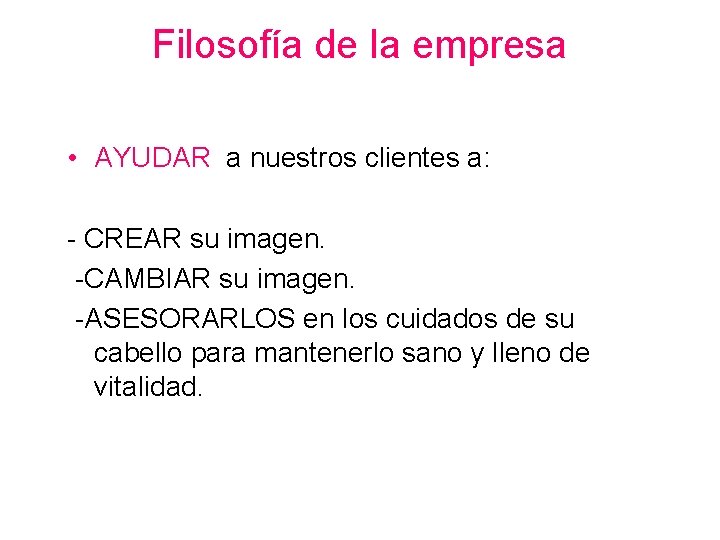 Filosofía de la empresa

• AYUDAR a nuestros clientes a:

- CREAR su imagen.
-CAMBIAR su imagen.
-ASESORARLOS en los cuidados de su cabello para mantenerlo sano y lleno de vitalidad.